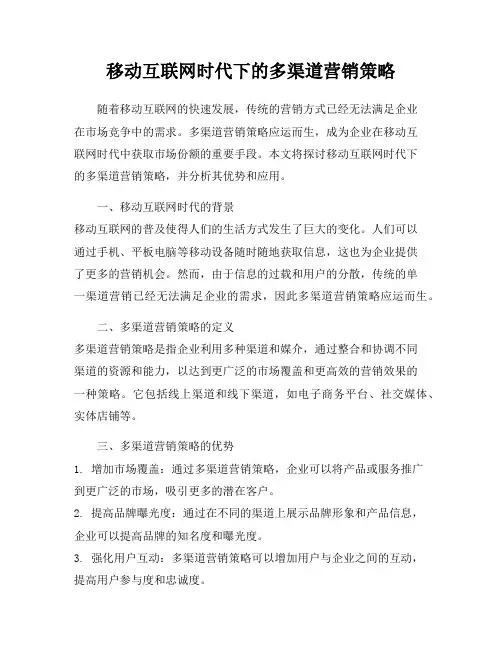 移动互联网时代下的多渠道营销策略

随着移动互联网的快速发展，传统的营销方式已经无法满足企业在市场竞争中的需求。多渠道营销策略应运而生，成为企业在移动互联网时代中获取市场份额的重要手段。本文将探讨移动互联网时代下的多渠道营销策略，并分析其优势和应用。

一、移动互联网时代的背景
移动互联网的普及使得人们的生活方式发生了巨大的变化。人们可以通过手机、平板电脑等移动设备随时随地获取信息，这也为企业提供了更多的营销机会。然而，由于信息的过载和用户的分散，传统的单一渠道营销已经无法满足企业的需求，因此多渠道营销策略应运而生。

二、多渠道营销策略的定义
多渠道营销策略是指企业利用多种渠道和媒介，通过整合和协调不同渠道的资源和能力，以达到更广泛的市场覆盖和更高效的营销效果的一种策略。它包括线上渠道和线下渠道，如电子商务平台、社交媒体、实体店铺等。

三、多渠道营销策略的优势
1. 增加市场覆盖：通过多渠道营销策略，企业可以将产品或服务推广到更广泛的市场，吸引更多的潜在客户。
2. 提高品牌曝光度：通过在不同的渠道上展示品牌形象和产品信息，企业可以提高品牌的知名度和曝光度。
3. 强化用户互动：多渠道营销策略可以增加用户与企业之间的互动，提高用户参与度和忠诚度。